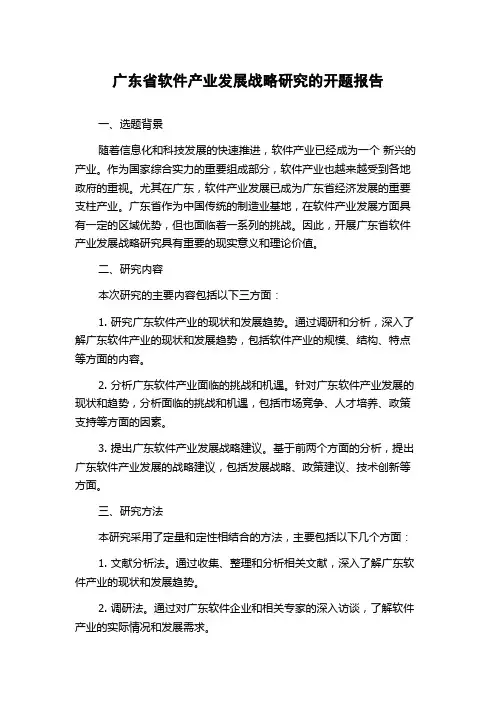 广东省软件产业发展战略研究的开题报告

一、选题背景

随着信息化和科技发展的快速推进，软件产业已经成为一个 新兴的产业。作为国家综合实力的重要组成部分，软件产业也越来越受到各地政府的重视。尤其在广东，软件产业发展已成为广东省经济发展的重要支柱产业。广东省作为中国传统的制造业基地，在软件产业发展方面具有一定的区域优势，但也面临着一系列的挑战。因此，开展广东省软件产业发展战略研究具有重要的现实意义和理论价值。

二、研究内容

本次研究的主要内容包括以下三方面：

1. 研究广东软件产业的现状和发展趋势。通过调研和分析，深入了解广东软件产业的现状和发展趋势，包括软件产业的规模、结构、特点等方面的内容。

2. 分析广东软件产业面临的挑战和机遇。针对广东软件产业发展的现状和趋势，分析面临的挑战和机遇，包括市场竞争、人才培养、政策支持等方面的因素。

3. 提出广东软件产业发展战略建议。基于前两个方面的分析，提出广东软件产业发展的战略建议，包括发展战略、政策建议、技术创新等方面。

三、研究方法

本研究采用了定量和定性相结合的方法，主要包括以下几个方面：

1. 文献分析法。通过收集、整理和分析相关文献，深入了解广东软件产业的现状和发展趋势。

2. 调研法。通过对广东软件企业和相关专家的深入访谈，了解软件产业的实际情况和发展需求。